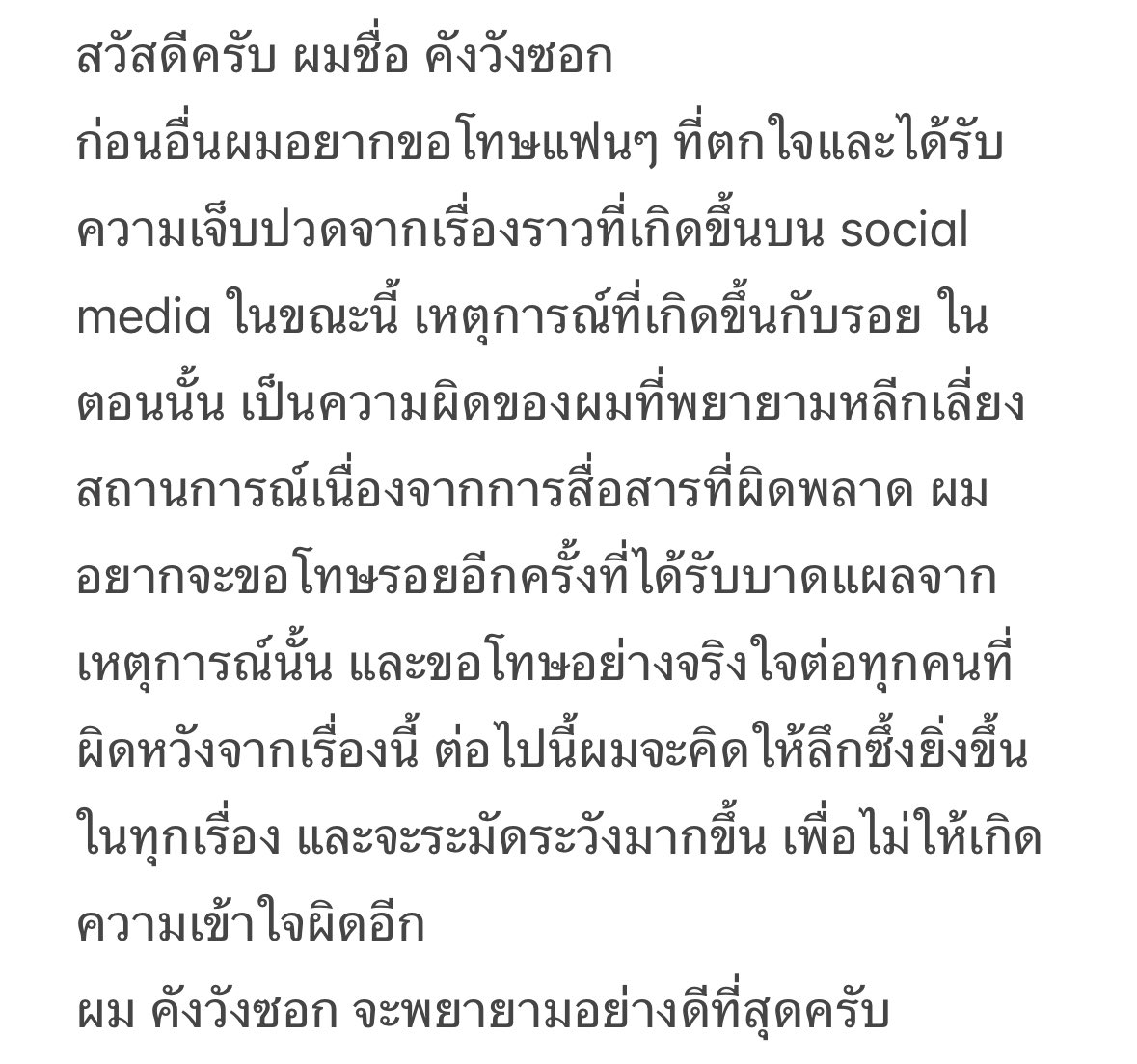 สวัสดีครับ ผมชื่อ คังวังซอก
ก่อนอื่นผมอยากขอโทษแฟนๆ ที่ตกใจและได้รับความเจ็บปวดจากเรื่องราวที่เกิดขึ้นบน social media ในขณะนี้ เหตุการณ์ที่เกิดขึ้นกับรอย ในตอนนั้น เป็นความผิดของผมที่พยายามหลีกเลี่ยงสถานการณ์เนื่องจากการสื่อสารที่ผิดพลาด ผมอยากจะขอโทษรอยอีกครั้งที่ได้รับบาดแผลจากเหตุการณ์นั้น และขอโทษอย่างจริงใจต่อทุกคนที่ผิดหวังจากเรื่องนี้ ต่อไปนี้ผมจะคิดให้ลึกซึ้งยิ่งขึ้นในทุกเรื่อง และจะระมัดระวังมากขึ้น เพื่อไม่ให้เกิดความเข้าใจผิดอีก
ผม คังวังซอก จะพยายามอย่างดีที่สุดครับ